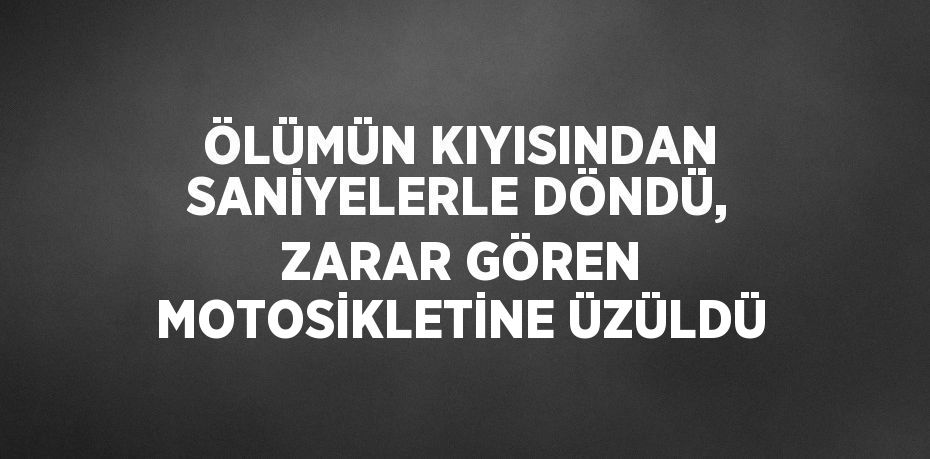 ÖLÜMÜN KIYISINDAN SANİYELERLE DÖNDÜ, ZARAR GÖREN MOTOSİKLETİNE ÜZÜLDÜ